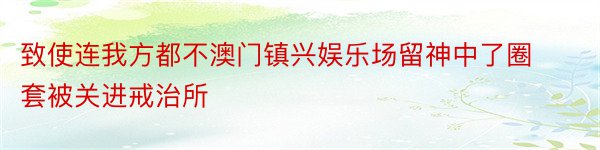 致使连我方都不澳门镇兴娱乐场留神中了圈套被关进戒治所